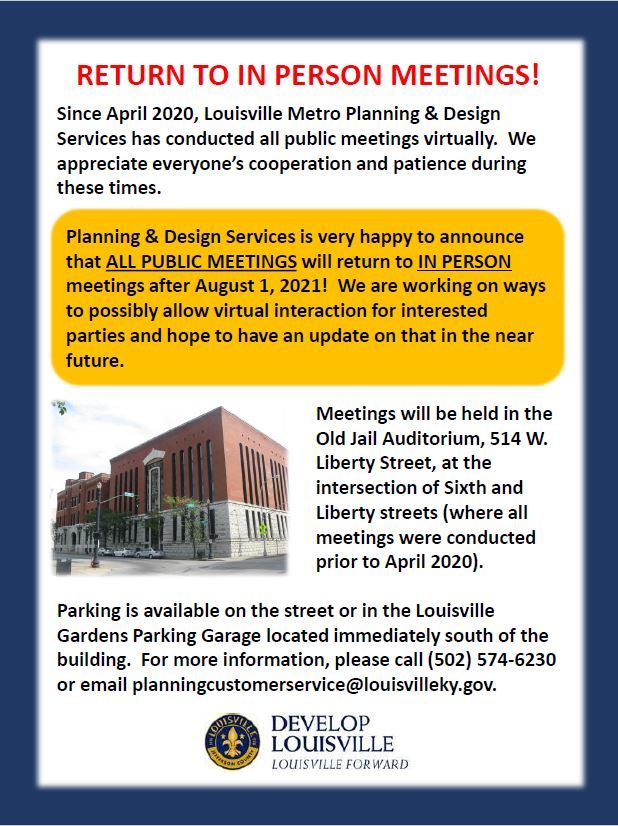 RETURN TO IN PERSON MEETINGS!

Since April 2020, Louisville Metro Planning & Design Services has conducted all public meetings virtually. We appreciate everyone's cooperation and patience during these times.

Planning & Design Services is very happy to announce that ALL PUBLIC MEETINGS will return to IN PERSON meetings after August 1, 2021! We are working on ways to possibly allow virtual interaction for interested parties and hope to have an update on that in the near future.

Meetings will be held in the Old Jail Auditorium, 514 W. Liberty Street, at the intersection of Sixth and Liberty streets (where all meetings were conducted prior to April 2020).

Parking is available on the street or in the Louisville Gardens Parking Garage located immediately south of the building. For more information, please call (502) 574-6230 or email planningcustomerservice@louisvilleky.gov.

LOUISVILLE JEFFERSON COUNTY

DEVELOP LOUISVILLE
LOUISVILLE FORWARD